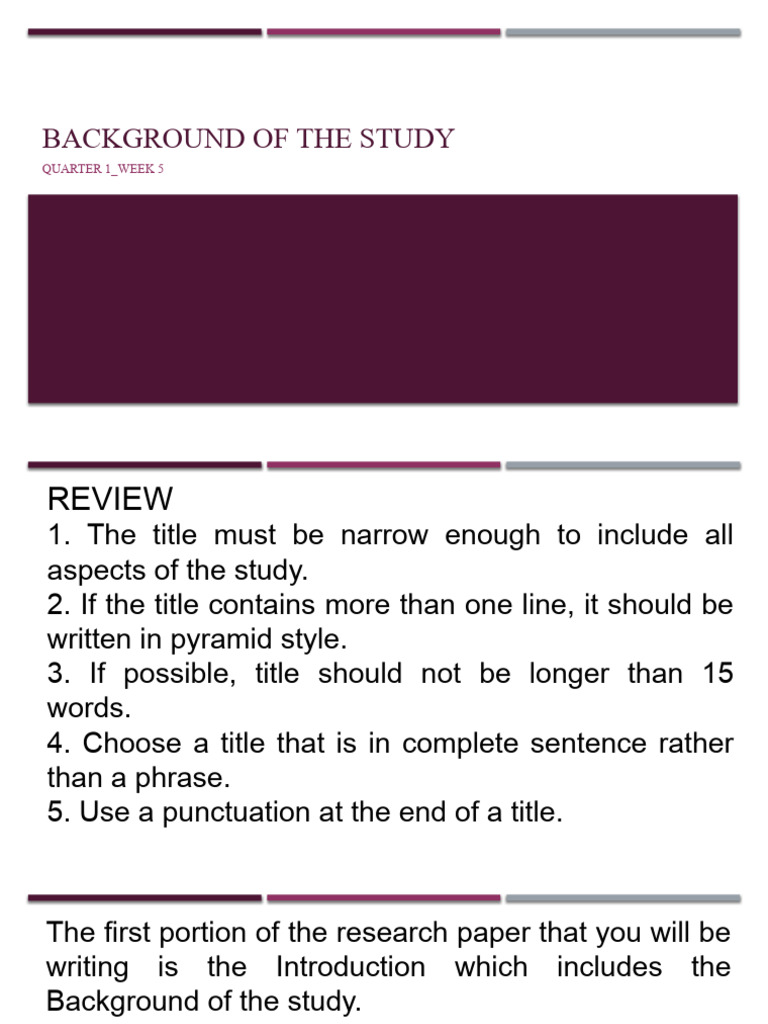 BACKGROUND OF THE STUDY
QUARTER 1_WEEK 5

REVIEW
1. The title must be narrow enough to include all aspects of the study.
2. If the title contains more than one line, it should be written in pyramid style.
3. If possible, title should not be longer than 15 words.
4. Choose a title that is in complete sentence rather than a phrase.
5. Use a punctuation at the end of a title.

The first portion of the research paper that you will be writing is the Introduction which includes the Background of the study.